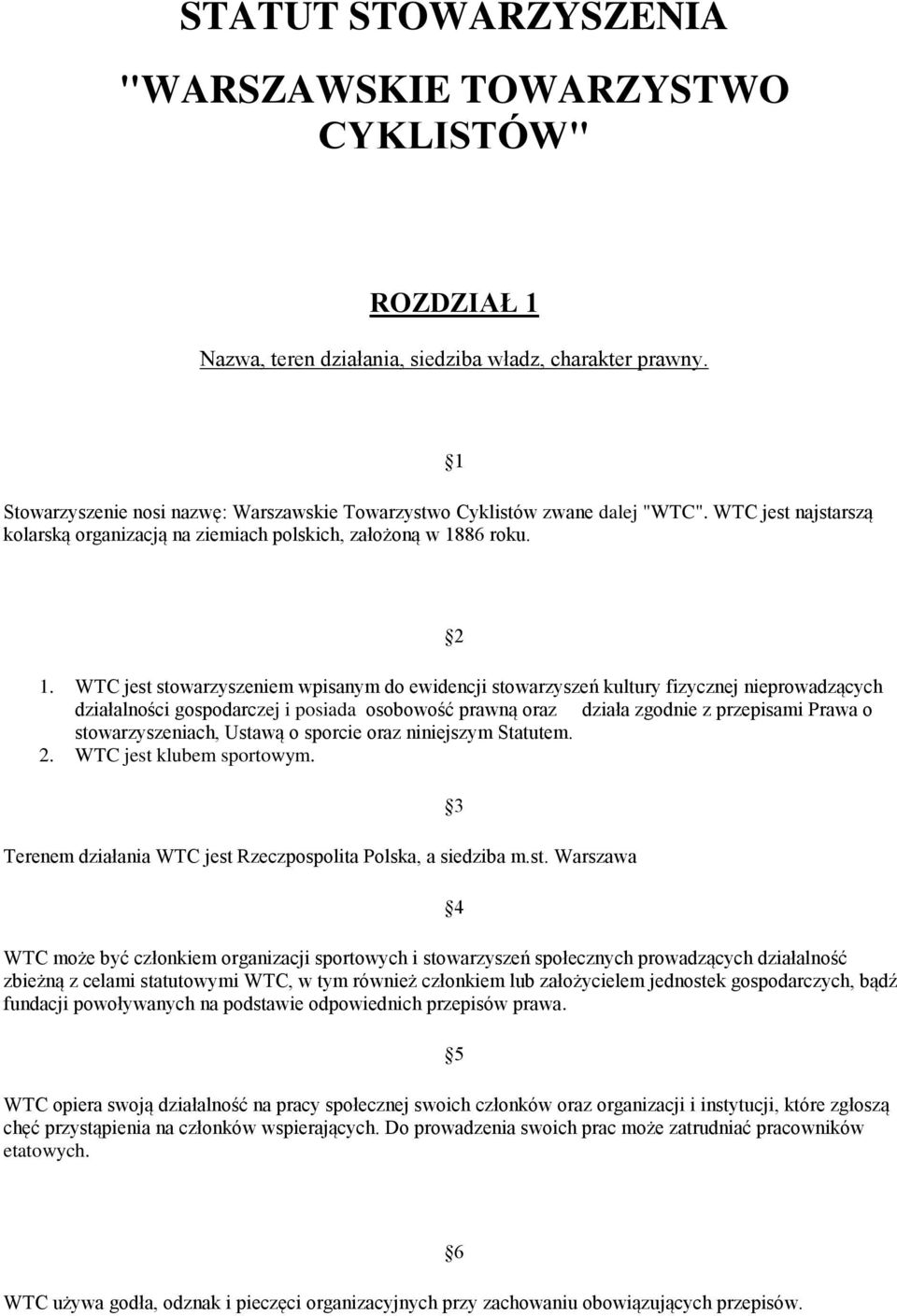 STATUT STOWARZYSZENIA "WARSZAWSKIE TOWARZYSTWO CYKLISTÓW"

ROZDZIAŁ 1

Nazwa, teren działania, siedziba władz, charakter prawny.

§1

Stowarzyszenie nosi nazwę: Warszawskie Towarzystwo Cyklistów zwane dalej "WTC". WTC jest najstarszą kolarską organizacją na ziemiach polskich, założoną w 1886 roku.

§2

1. WTC jest stowarzyszeniem wpisanym do ewidencji stowarzyszeń kultury fizycznej nieprowadzących działalności gospodarczej i posiada osobowość prawną oraz działa zgodnie z przepisami Prawa o stowarzyszeniach, Ustawą o sporcie oraz niniejszym Statutem.
2. WTC jest klubem sportowym.

§3

Terenem działania WTC jest Rzeczpospolita Polska, a siedziba m.st. Warszawa

§4

WTC może być członkiem organizacji sportowych i stowarzyszeń społecznych prowadzących działalność zbieżną z celami statutowymi WTC, w tym również członkiem lub założycielem jednostek gospodarczych, bądź fundacji powoływanych na podstawie odpowiednich przepisów prawa.

§5

WTC opiera swoją działalność na pracy społecznej swoich członków oraz organizacji i instytucji, które zgłoszą chęć przystąpienia na członków wspierających. Do prowadzenia swoich prac może zatrudniać pracowników etatowych.

§6

WTC używa godła, odznak i pieczęci organizacyjnych przy zachowaniu obowiązujących przepisów.